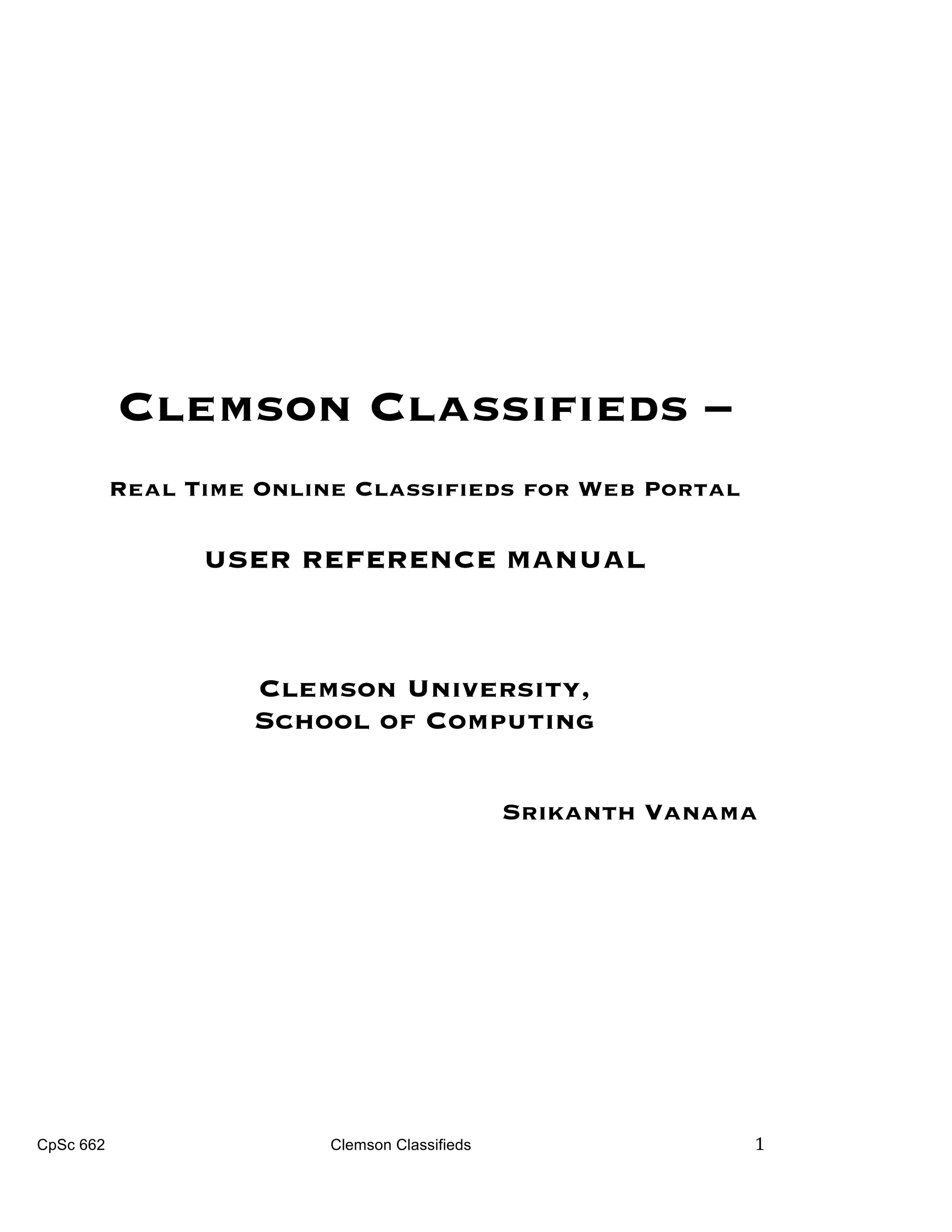 Clemson Classifieds –

Real Time Online Classifieds for Web Portal

USER REFERENCE MANUAL

Clemson University,
School of Computing

Srikanth Vanama

CpSc 662 Clemson Classifieds 1